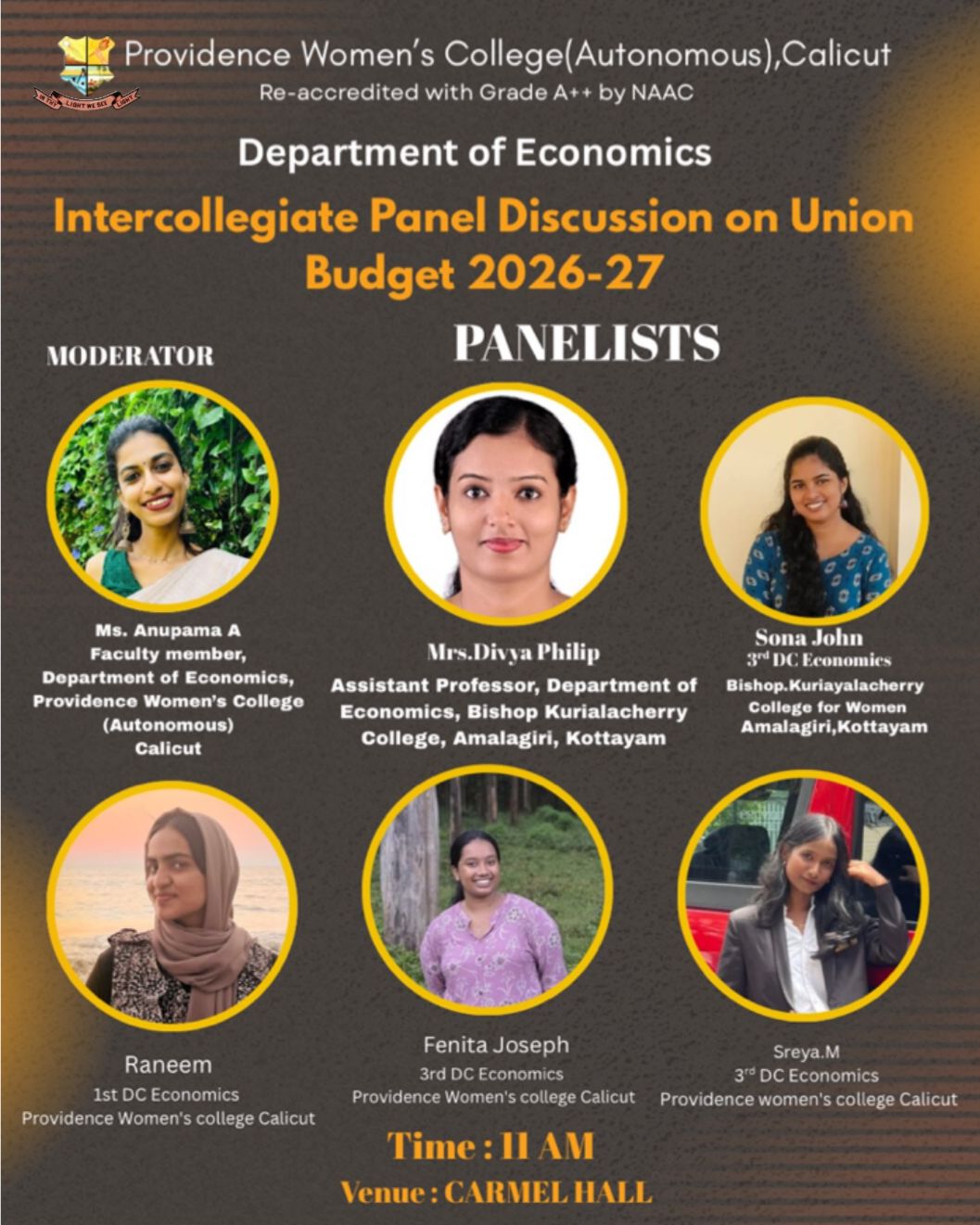 Providence Women's College(Autonomous),Calicut
Re-accredited with Grade A++ by NAAC

Department of Economics

Intercollegiate Panel Discussion on Union Budget 2026-27

MODERATOR

PANELISTS

Ms. Anupama A
Faculty member,
Department of Economics,
Providence Women's College
(Autonomous)
Calicut

Mrs.Divya Philip
Assistant Professor, Department of Economics, Bishop Kurialacherry College, Amalagiri, Kottayam

Sona John
3$^{rd}$ DC Economics
Bishop.Kuriayalacherry
College for Women
Amalagiri,Kottayam

Raneem
1st DC Economics
Providence Women's college Calicut

Fenita Joseph
3rd DC Economics
Providence Women's college Calicut

Sreya.M
3$^{rd}$ DC Economics
Providence women's college Calicut

Time : 11 AM
Venue : CARMEL HALL